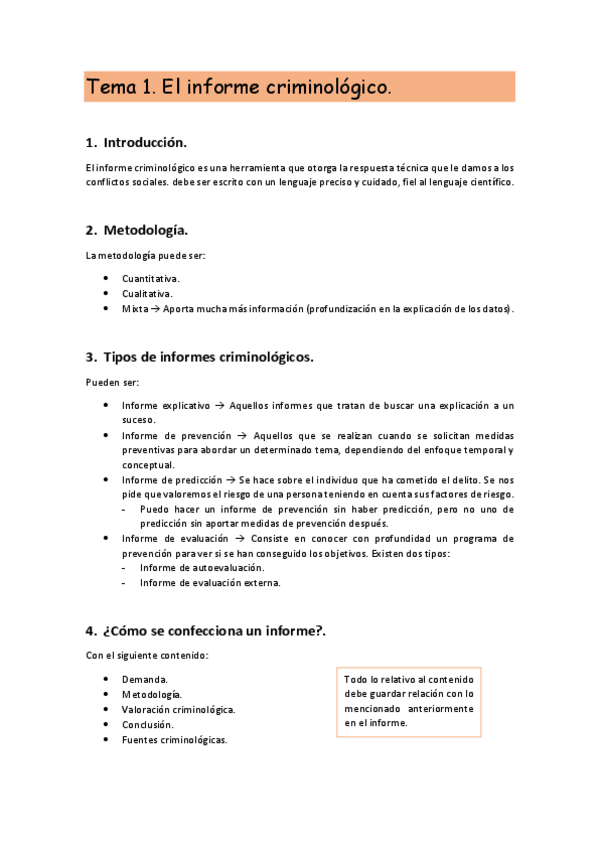 Tema 1. El informe criminológico.

1. Introducción.

El informe criminológico es una herramienta que otorga la respuesta técnica que le damos a los conflictos sociales. debe ser escrito con un lenguaje preciso y cuidado, fiel al lenguaje científico.

2. Metodología.

La metodología puede ser:

• Cuantitativa.
• Cualitativa.
• Mixta → Aporta mucha más información (profundización en la explicación de los datos).

3. Tipos de informes criminológicos.

Pueden ser:

• Informe explicativo → Aquellos informes que tratan de buscar una explicación a un suceso.
• Informe de prevención → Aquellos que se realizan cuando se solicitan medidas preventivas para abordar un determinado tema, dependiendo del enfoque temporal y conceptual.
• Informe de predicción → Se hace sobre el individuo que ha cometido el delito. Se nos pide que valoremos el riesgo de una persona teniendo en cuenta sus factores de riesgo.
- Puedo hacer un informe de prevención sin haber predicción, pero no uno de predicción sin aportar medidas de prevención después.
• Informe de evaluación → Consiste en conocer con profundidad un programa de prevención para ver si se han conseguido los objetivos. Existen dos tipos:
- Informe de autoevaluación.
- Informe de evaluación externa.

4. ¿Cómo se confecciona un informe?.

Con el siguiente contenido:

• Demanda.
• Metodología.
• Valoración criminológica.
• Conclusión.
• Fuentes criminológicas.

Todo lo relativo al contenido debe guardar relación con lo mencionado anteriormente en el informe.